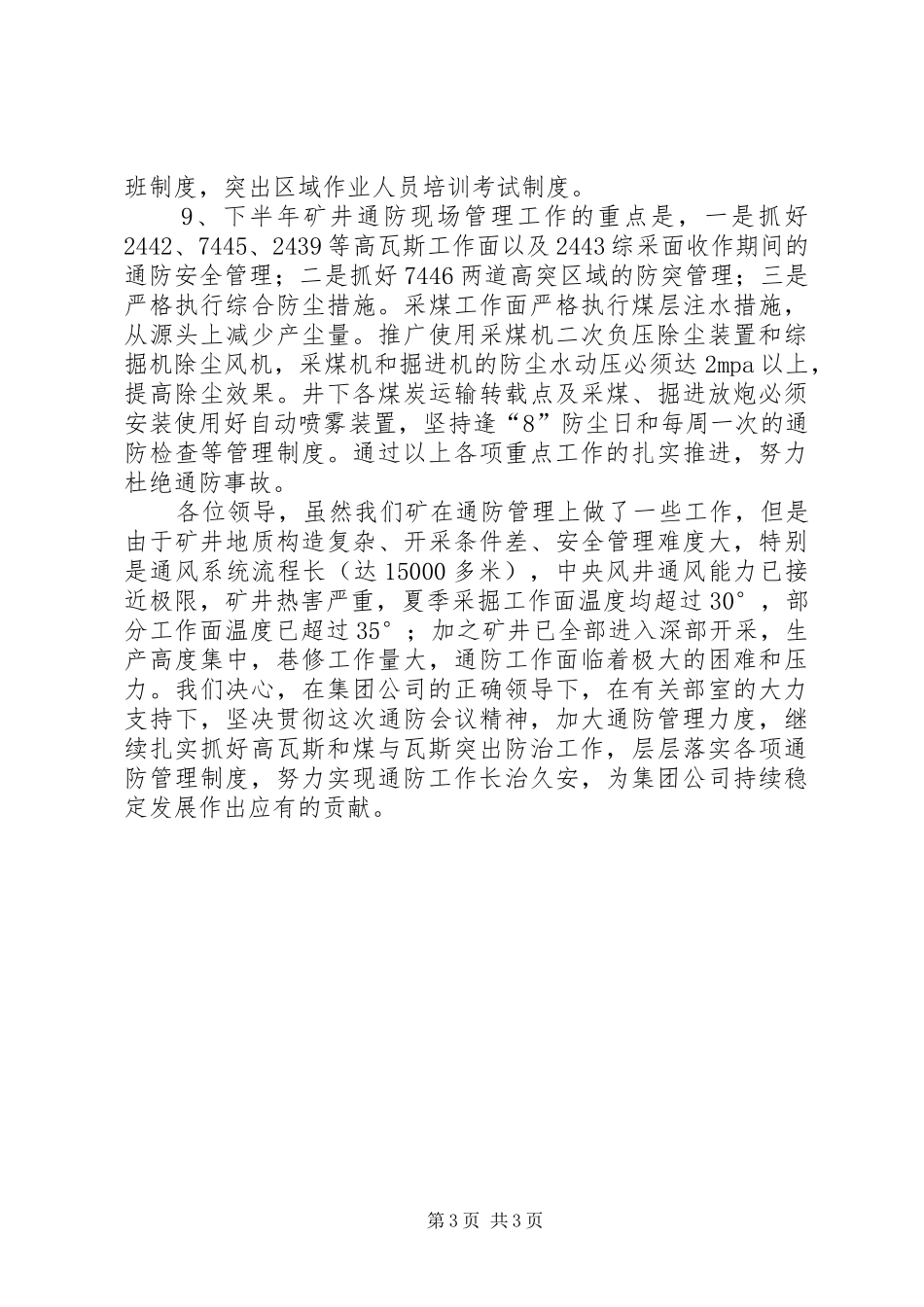 班制度，突出区域作业人员培训考试制度。

9、下半年矿井通防现场管理工作的重点是，一是抓好2442、7445、2439等高瓦斯工作面以及2443综采面收作期间的通防安全管理；二是抓好7446两道高突区域的防突管理；三是严格执行综合防尘措施。采煤工作面严格执行煤层注水措施，从源头上减少产尘量。推广使用采煤机二次负压除尘装置和综掘机除尘风机，采煤机和掘进机的防尘水动压必须达2mpa以上，提高除尘效果。井下各煤炭运输转载点及采煤、掘进放炮必须安装使用好自动喷雾装置，坚持逢“8”防尘日和每周一次的通防检查等管理制度。通过以上各项重点工作的扎实推进，努力杜绝通防事故。

各位领导，虽然我们矿在通防管理上做了一些工作，但是由于矿井地质构造复杂、开采条件差、安全管理难度大，特别是通风系统流程长（达15000多米），中央风井通风能力已接近极限，矿井热害严重，夏季采掘工作面温度均超过30°，部分工作面温度已超过35°；加之矿井已全部进入深部开采，生产高度集中，巷修工作量大，通防工作面临着极大的困难和压力。我们决心，在集团公司的正确领导下，在有关部室的大力支持下，坚决贯彻这次通防会议精神，加大通防管理力度，继续扎实抓好高瓦斯和煤与瓦斯突出防治工作，层层落实各项通防管理制度，努力实现通防工作长治久安，为集团公司持续稳定发展作出应有的贡献。

第3页 共3页